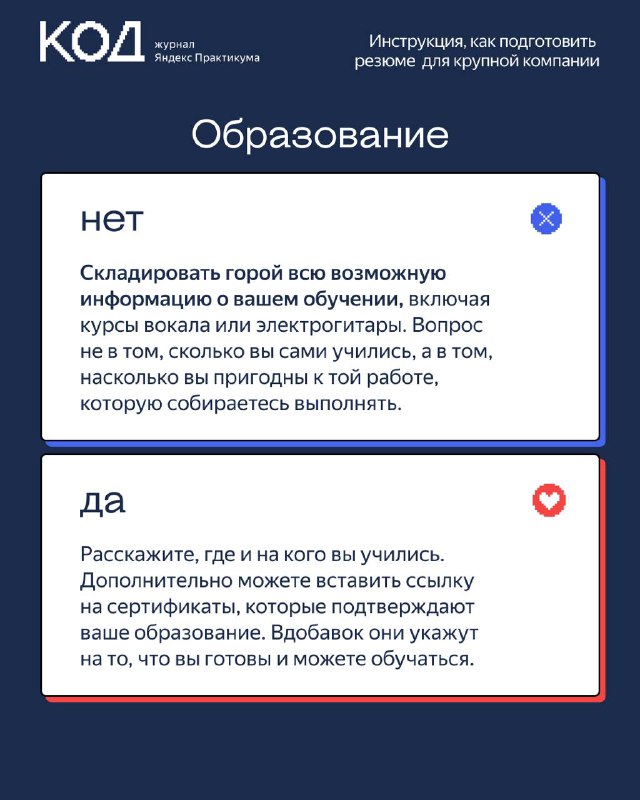 КОД журнал Яндекс Практикума

Инструкция, как подготовить резюме для крупной компании

Образование

нет

Складировать горой всю возможную информацию о вашем обучении, включая курсы вокала или электрогитары. Вопрос не в том, сколько вы сами учились, а в том, насколько вы пригодны к той работе, которую собираетесь выполнять.

да

Расскажите, где и на кого вы учились. Дополнительно можете вставить ссылку на сертификаты, которые подтверждают ваше образование. Вдобавок они укажут на то, что вы готовы и можете обучаться.